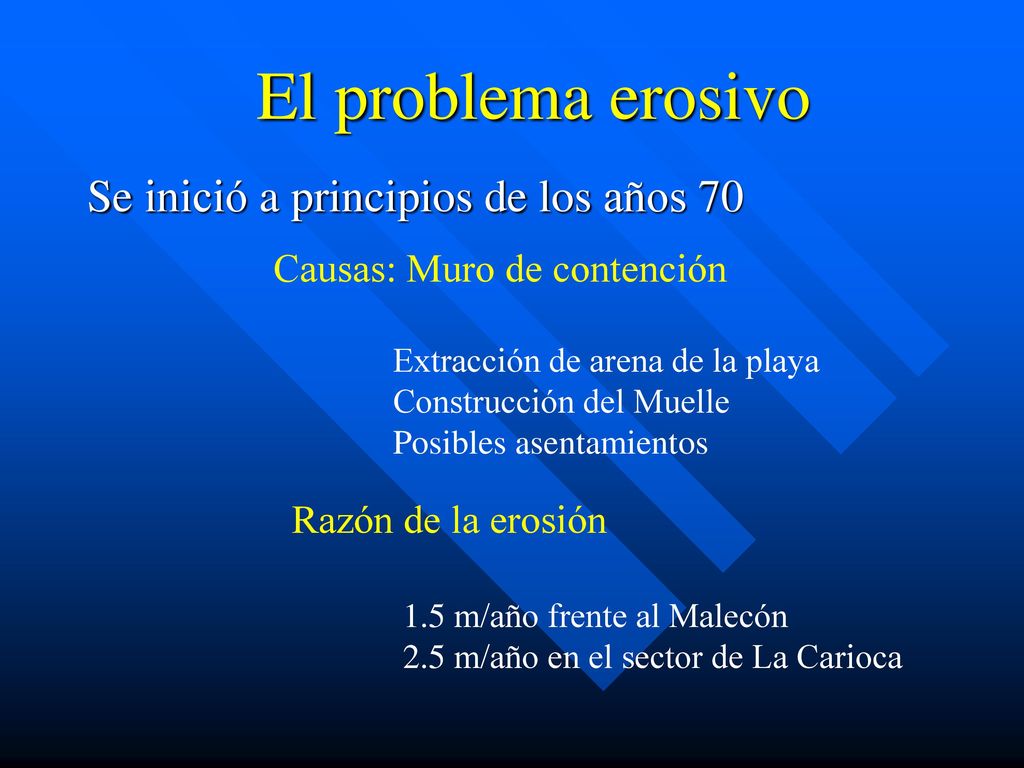 El problema erosivo

Se inició a principios de los años 70

Causas: Muro de contención

Extracción de arena de la playa
Construcción del Muelle
Posibles asentamientos

Razón de la erosión

1.5 m/año frente al Malecón
2.5 m/año en el sector de La Carioca